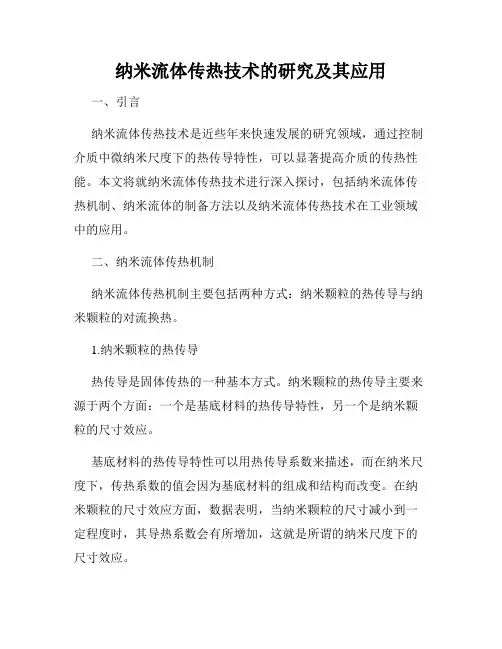 纳米流体传热技术的研究及其应用

一、引言

纳米流体传热技术是近些年来快速发展的研究领域，通过控制介质中微纳米尺度下的热传导特性，可以显著提高介质的传热性能。本文将就纳米流体传热技术进行深入探讨，包括纳米流体传热机制、纳米流体的制备方法以及纳米流体传热技术在工业领域中的应用。

二、纳米流体传热机制

纳米流体传热机制主要包括两种方式：纳米颗粒的热传导与纳米颗粒的对流换热。

1.纳米颗粒的热传导

热传导是固体传热的一种基本方式。纳米颗粒的热传导主要来源于两个方面：一个是基底材料的热传导特性，另一个是纳米颗粒的尺寸效应。

基底材料的热传导特性可以用热传导系数来描述，而在纳米尺度下，传热系数的值会因为基底材料的组成和结构而改变。在纳米颗粒的尺寸效应方面，数据表明，当纳米颗粒的尺寸减小到一定程度时，其导热系数会有所增加，这就是所谓的纳米尺度下的尺寸效应。